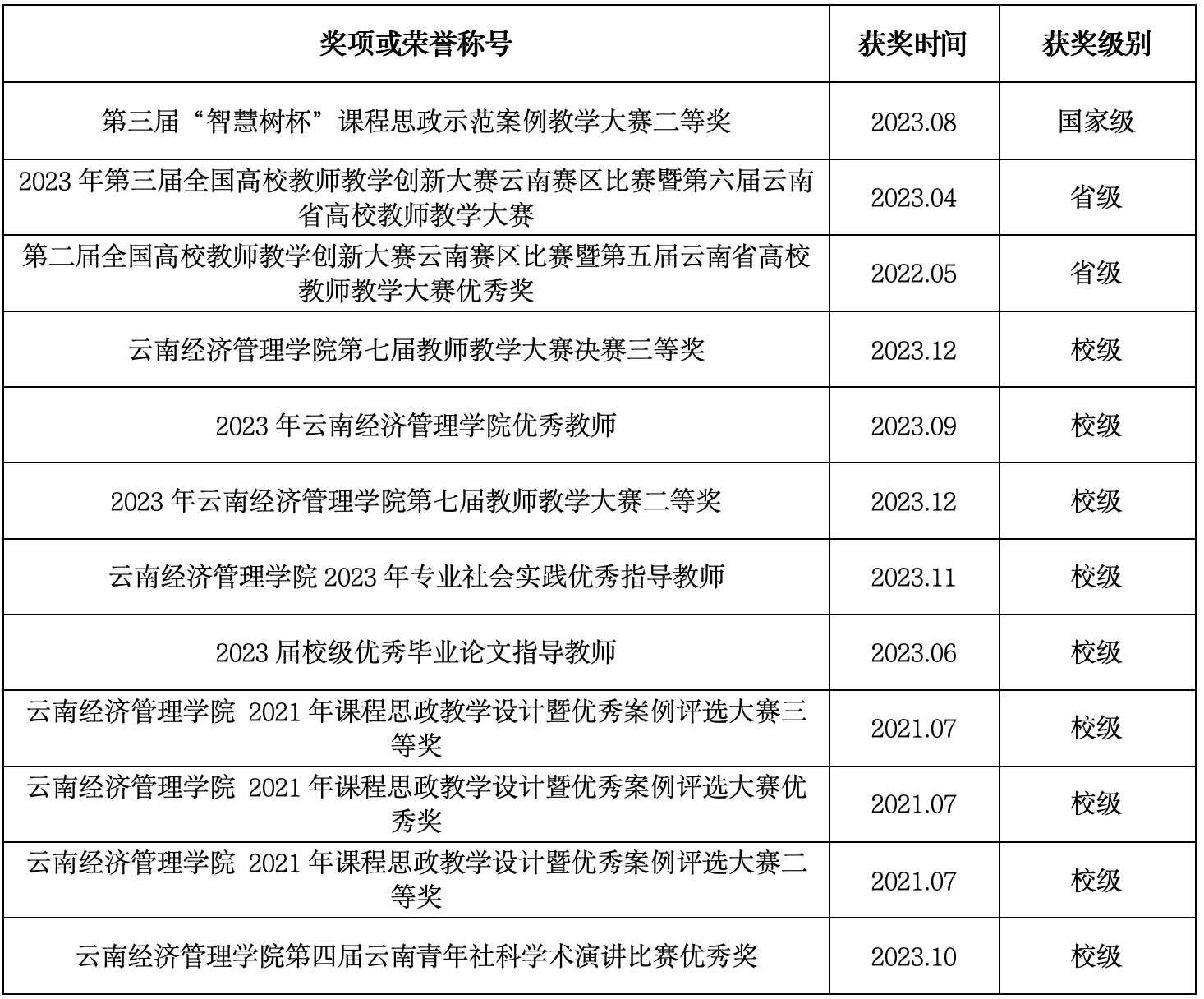 | 奖项或荣誉称号 | 获奖时间 | 获奖级别 |
|---|---|---|
| 第三届“智慧树杯”课程思政示范案例教学大赛二等奖 | 2023.08 | 国家级 |
| 2023 年第三届全国高校教师教学创新大赛云南赛区比赛暨第六届云南省高校教师教学大赛 | 2023.04 | 省级 |
| 第二届全国高校教师教学创新大赛云南赛区比赛暨第五届云南省高校教师教学大赛优秀奖 | 2022.05 | 省级 |
| 云南经济管理学院第七届教师教学大赛决赛三等奖 | 2023.12 | 校级 |
| 2023 年云南经济管理学院优秀教师 | 2023.09 | 校级 |
| 2023 年云南经济管理学院第七届教师教学大赛二等奖 | 2023.12 | 校级 |
| 云南经济管理学院 2023 年专业社会实践优秀指导教师 | 2023.11 | 校级 |
| 2023 届校级优秀毕业论文指导教师 | 2023.06 | 校级 |
| 云南经济管理学院 2021 年课程思政教学设计暨优秀案例评选大赛三等奖 | 2021.07 | 校级 |
| 云南经济管理学院 2021 年课程思政教学设计暨优秀案例评选大赛优秀奖 | 2021.07 | 校级 |
| 云南经济管理学院 2021 年课程思政教学设计暨优秀案例评选大赛二等奖 | 2021.07 | 校级 |
| 云南经济管理学院第四届云南青年社科学术演讲比赛优秀奖 | 2023.10 | 校级 |